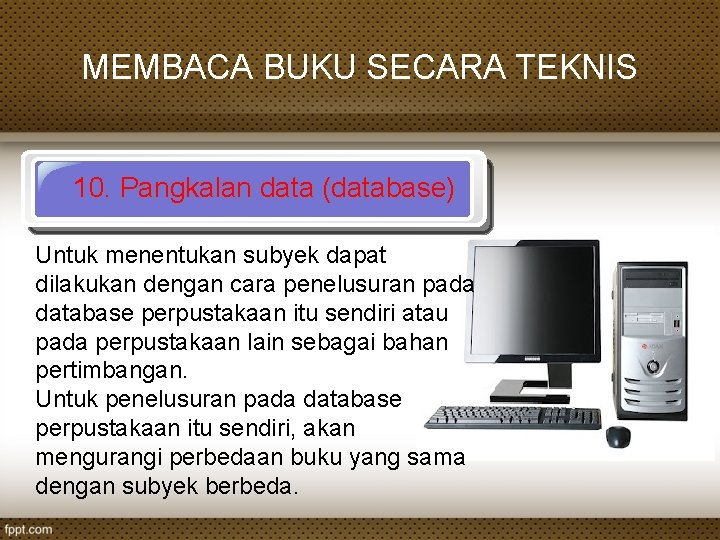 MEMBACA BUKU SECARA TEKNIS

10. Pangkalan data (database)

Untuk menentukan subyek dapat dilakukan dengan cara penelusuran pada database perpustakaan itu sendiri atau pada perpustakaan lain sebagai bahan pertimbangan.
Untuk penelusuran pada database perpustakaan itu sendiri, akan mengurangi perbedaan buku yang sama dengan subyek berbeda.

fppt.com